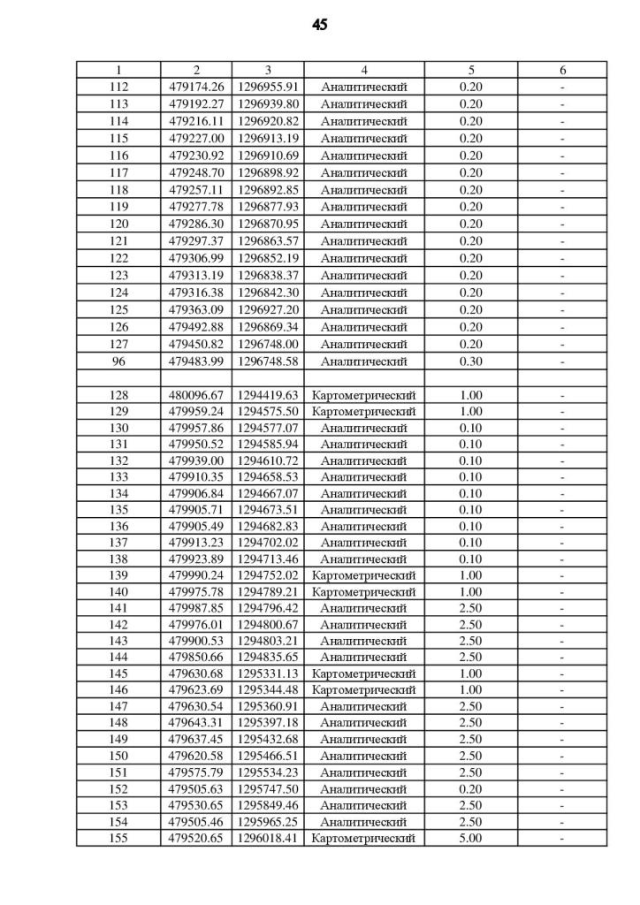 45

| 1 | 2 | 3 | 4 | 5 | 6 |
|---|---|---|---|---|---|
| 112 | 479174.26 | 1296955.91 | Аналитический | 0.20 | - |
| 113 | 479192.27 | 1296939.80 | Аналитический | 0.20 | - |
| 114 | 479216.11 | 1296920.82 | Аналитический | 0.20 | - |
| 115 | 479227.00 | 1296913.19 | Аналитический | 0.20 | - |
| 116 | 479230.92 | 1296910.69 | Аналитический | 0.20 | - |
| 117 | 479248.70 | 1296898.92 | Аналитический | 0.20 | - |
| 118 | 479257.11 | 1296892.85 | Аналитический | 0.20 | - |
| 119 | 479277.78 | 1296877.93 | Аналитический | 0.20 | - |
| 120 | 479286.30 | 1296870.95 | Аналитический | 0.20 | - |
| 121 | 479297.37 | 1296863.57 | Аналитический | 0.20 | - |
| 122 | 479306.99 | 1296852.19 | Аналитический | 0.20 | - |
| 123 | 479313.19 | 1296838.37 | Аналитический | 0.20 | - |
| 124 | 479316.38 | 1296842.30 | Аналитический | 0.20 | - |
| 125 | 479363.09 | 1296927.20 | Аналитический | 0.20 | - |
| 126 | 479492.88 | 1296869.34 | Аналитический | 0.20 | - |
| 127 | 479450.82 | 1296748.00 | Аналитический | 0.20 | - |
| 96 | 479483.99 | 1296748.58 | Аналитический | 0.30 | - |
| | | | | | |
| 128 | 480096.67 | 1294419.63 | Картометрический | 1.00 | - |
| 129 | 479959.24 | 1294575.50 | Картометрический | 1.00 | - |
| 130 | 479957.86 | 1294577.07 | Аналитический | 0.10 | - |
| 131 | 479950.52 | 1294585.94 | Аналитический | 0.10 | - |
| 132 | 479939.00 | 1294610.72 | Аналитический | 0.10 | - |
| 133 | 479910.35 | 1294658.53 | Аналитический | 0.10 | - |
| 134 | 479906.84 | 1294667.07 | Аналитический | 0.10 | - |
| 135 | 479905.71 | 1294673.51 | Аналитический | 0.10 | - |
| 136 | 479905.49 | 1294682.83 | Аналитический | 0.10 | - |
| 137 | 479913.23 | 1294702.02 | Аналитический | 0.10 | - |
| 138 | 479923.89 | 1294713.46 | Аналитический | 0.10 | - |
| 139 | 479990.24 | 1294752.02 | Картометрический | 1.00 | - |
| 140 | 479975.78 | 1294789.21 | Картометрический | 1.00 | - |
| 141 | 479987.85 | 1294796.42 | Аналитический | 2.50 | - |
| 142 | 479976.01 | 1294800.67 | Аналитический | 2.50 | - |
| 143 | 479900.53 | 1294803.21 | Аналитический | 2.50 | - |
| 144 | 479850.66 | 1294835.65 | Аналитический | 2.50 | - |
| 145 | 479630.68 | 1295331.13 | Картометрический | 1.00 | - |
| 146 | 479623.69 | 1295344.48 | Картометрический | 1.00 | - |
| 147 | 479630.54 | 1295360.91 | Аналитический | 2.50 | - |
| 148 | 479643.31 | 1295397.18 | Аналитический | 2.50 | - |
| 149 | 479637.45 | 1295432.68 | Аналитический | 2.50 | - |
| 150 | 479620.58 | 1295466.51 | Аналитический | 2.50 | - |
| 151 | 479575.79 | 1295534.23 | Аналитический | 2.50 | - |
| 152 | 479505.63 | 1295747.50 | Аналитический | 0.20 | - |
| 153 | 479530.65 | 1295849.46 | Аналитический | 2.50 | - |
| 154 | 479505.46 | 1295965.25 | Аналитический | 2.50 | - |
| 155 | 479520.65 | 1296018.41 | Картометрический | 5.00 | - |